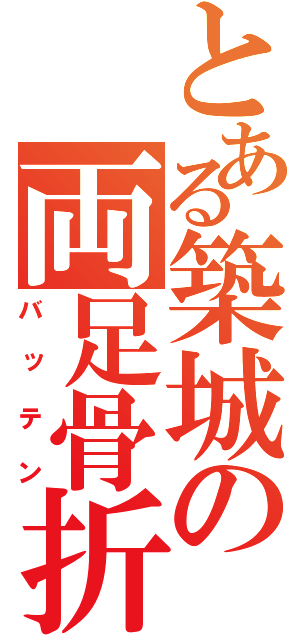 とある築城の両足骨折
バッテン